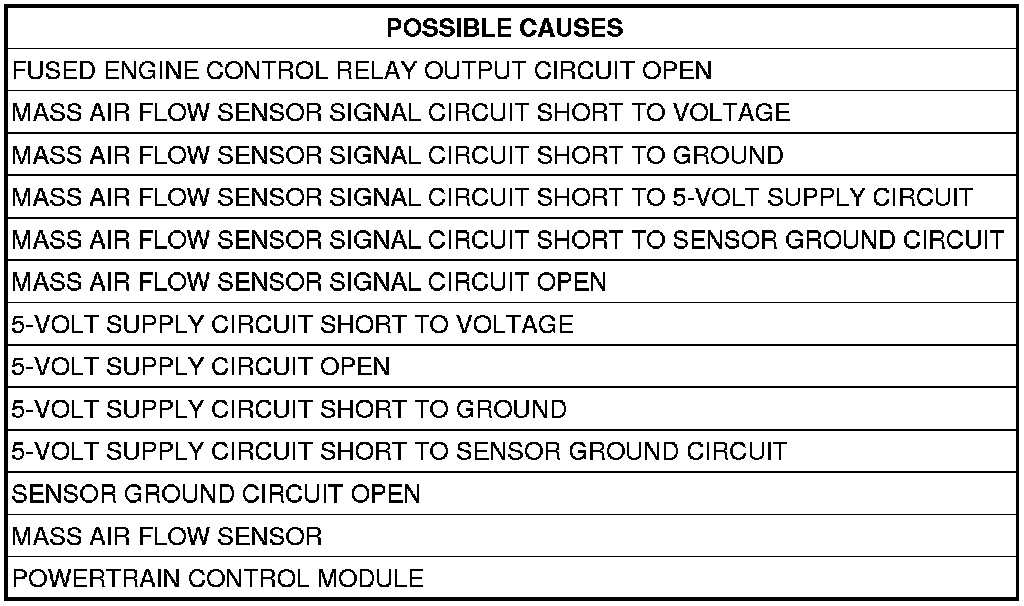 | POSSIBLE CAUSES |
|---|
| FUSED ENGINE CONTROL RELAY OUTPUT CIRCUIT OPEN |
| MASS AIR FLOW SENSOR SIGNAL CIRCUIT SHORT TO VOLTAGE |
| MASS AIR FLOW SENSOR SIGNAL CIRCUIT SHORT TO GROUND |
| MASS AIR FLOW SENSOR SIGNAL CIRCUIT SHORT TO 5-VOLT SUPPLY CIRCUIT |
| MASS AIR FLOW SENSOR SIGNAL CIRCUIT SHORT TO SENSOR GROUND CIRCUIT |
| MASS AIR FLOW SENSOR SIGNAL CIRCUIT OPEN |
| 5-VOLT SUPPLY CIRCUIT SHORT TO VOLTAGE |
| 5-VOLT SUPPLY CIRCUIT OPEN |
| 5-VOLT SUPPLY CIRCUIT SHORT TO GROUND |
| 5-VOLT SUPPLY CIRCUIT SHORT TO SENSOR GROUND CIRCUIT |
| SENSOR GROUND CIRCUIT OPEN |
| MASS AIR FLOW SENSOR |
| POWERTRAIN CONTROL MODULE |